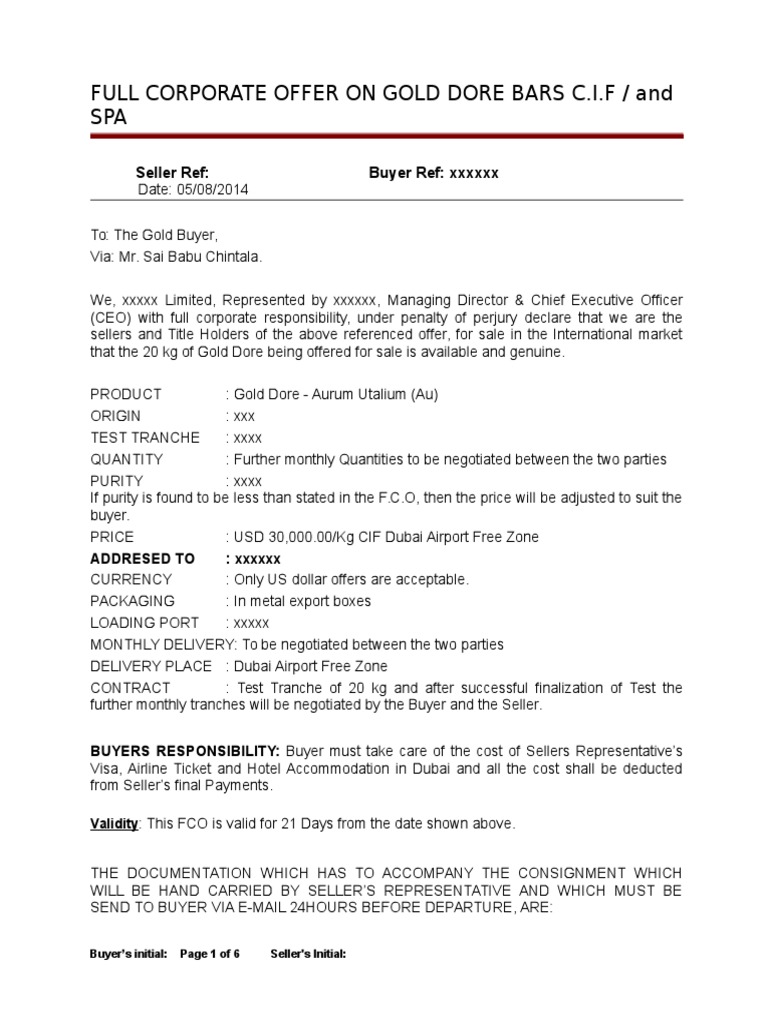 FULL CORPORATE OFFER ON GOLD DORE BARS C.I.F / and SPA

Seller Ref: Buyer Ref: xxxxxx
Date: 05/08/2014

To: The Gold Buyer,
Via: Mr. Sai Babu Chintala.

We, xxxxx Limited, Represented by xxxxxx, Managing Director & Chief Executive Officer (CEO) with full corporate responsibility, under penalty of perjury declare that we are the sellers and Title Holders of the above referenced offer, for sale in the International market that the 20 kg of Gold Dore being offered for sale is available and genuine.

PRODUCT : Gold Dore - Aurum Utalium (Au)
ORIGIN : xxx
TEST TRANCHE : xxxx
QUANTITY : Further monthly Quantities to be negotiated between the two parties
PURITY : xxxx
If purity is found to be less than stated in the F.C.O, then the price will be adjusted to suit the buyer.
PRICE : USD 30,000.00/Kg CIF Dubai Airport Free Zone
ADDRESED TO : xxxxxx
CURRENCY : Only US dollar offers are acceptable.
PACKAGING : In metal export boxes
LOADING PORT : xxxxx
MONTHLY DELIVERY: To be negotiated between the two parties
DELIVERY PLACE : Dubai Airport Free Zone
CONTRACT : Test Tranche of 20 kg and after successful finalization of Test the further monthly tranches will be negotiated by the Buyer and the Seller.

BUYERS RESPONSIBILITY: Buyer must take care of the cost of Sellers Representative's Visa, Airline Ticket and Hotel Accommodation in Dubai and all the cost shall be deducted from Seller's final Payments.

Validity: This FCO is valid for 21 Days from the date shown above.

THE DOCUMENTATION WHICH HAS TO ACCOMPANY THE CONSIGNMENT WHICH WILL BE HAND CARRIED BY SELLER'S REPRESENTATIVE AND WHICH MUST BE SEND TO BUYER VIA E-MAIL 24HOURS BEFORE DEPARTURE, ARE:

Buyer's initial: Page 1 of 6 Seller's Initial: